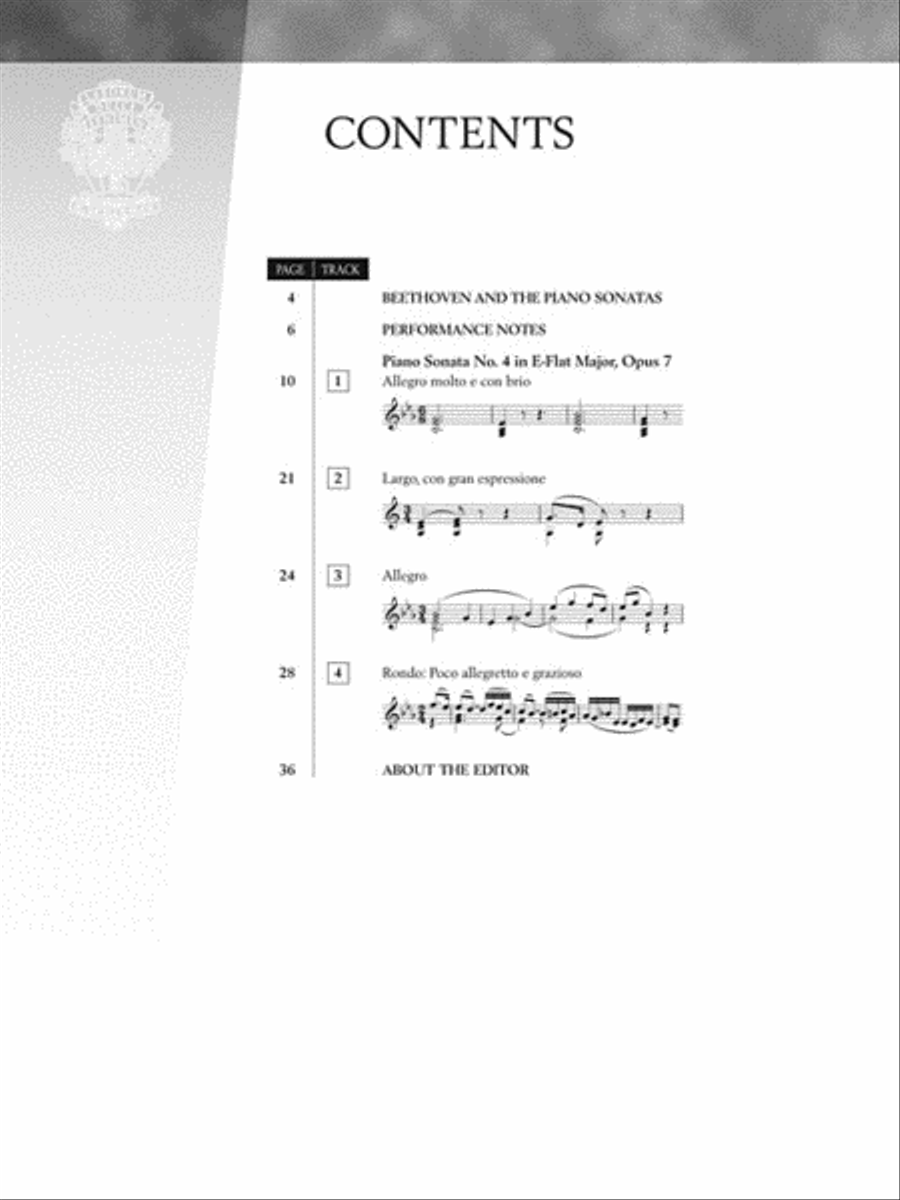 CONTENTS

| PAGE | TRACK | |
|---|---|---|
| 4 | | BEETHOVEN AND THE PIANO SONATAS |
| 6 | | PERFORMANCE NOTES |
| | | Piano Sonata No. 4 in E-Flat Major, Opus 7 |
| 10 | 1 | Allegro molto e con brio |
| 21 | 2 | Largo, con gran espressione |
| 24 | 3 | Allegro |
| 28 | 4 | Rondo: Poco allegretto e grazioso |
| 36 | | ABOUT THE EDITOR |